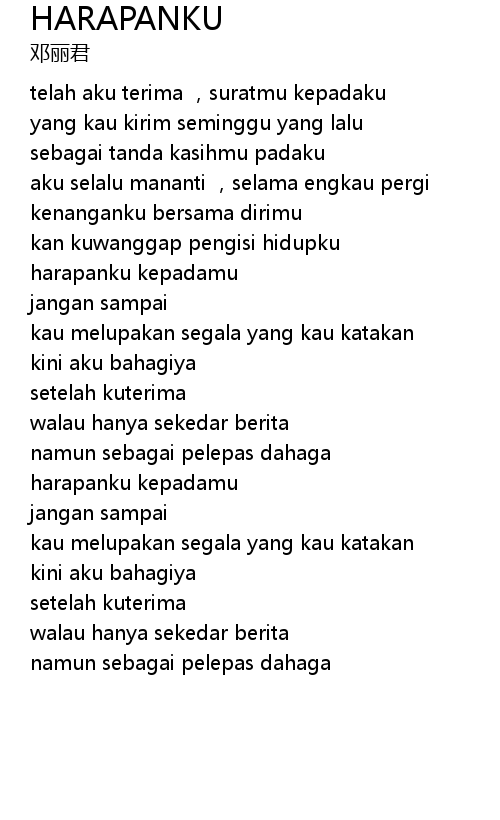 HARAPANKU
邓丽君

telah aku terima , suratmu kepadaku
yang kau kirim seminggu yang lalu
sebagai tanda kasihmu padaku
aku selalu mananti , selama engkau pergi
kenanganku bersama dirimu
kan kuwanggap pengisi hidupku
harapanku kepadamu
jangan sampai
kau melupakan segala yang kau katakan
kini aku bahagiya
setelah kuterima
walau hanya sekedar berita
namun sebagai pelepas dahaga
harapanku kepadamu
jangan sampai
kau melupakan segala yang kau katakan
kini aku bahagiya
setelah kuterima
walau hanya sekedar berita
namun sebagai pelepas dahaga